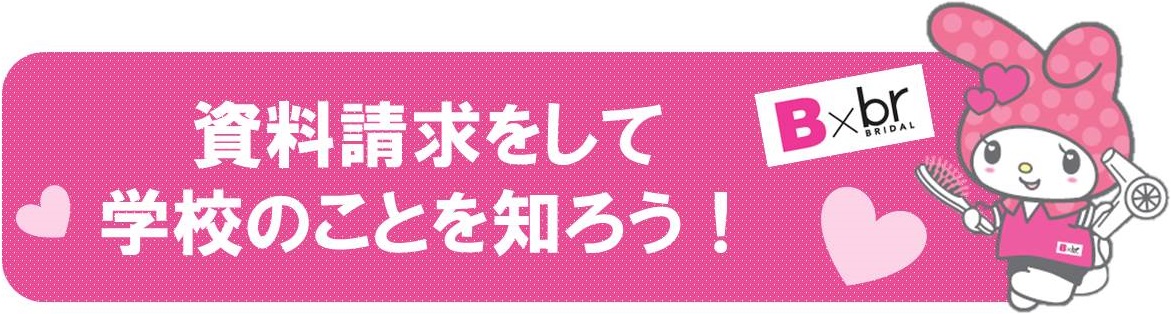 資料請求をして
学校のことを知ろう！

B×br
BRIDAL

B×br